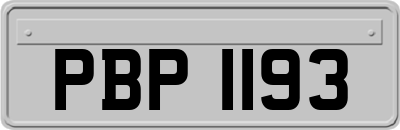 PBP 1193